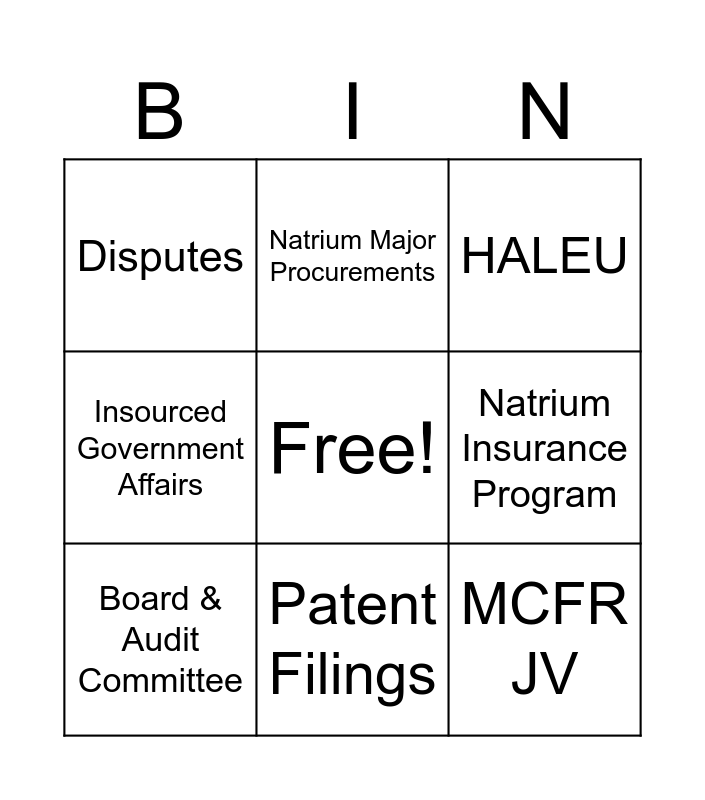 | B | I | N |
|---|---|---|
| Disputes | Natrium Major Procurements | HALEU |
| Insourced Government Affairs | Free! | Natrium Insurance Program |
| Board & Audit Committee | Patent Filings | MCFR JV |